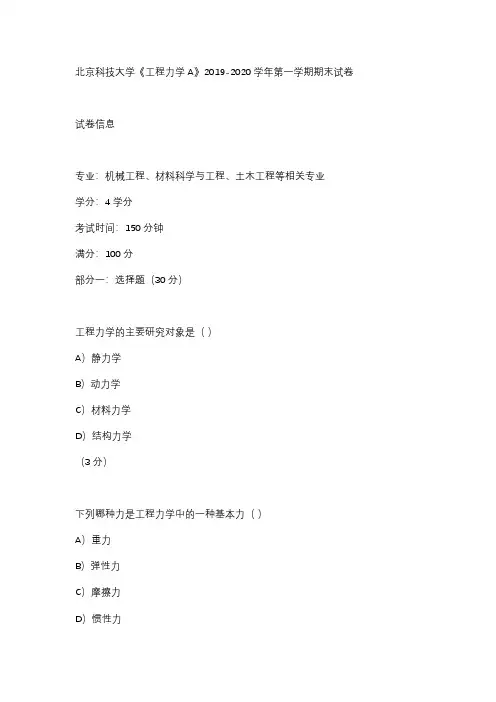 北京科技大学《工程力学 A》2019-2020 学年第一学期期末试卷

试卷信息

专业：机械工程、材料科学与工程、土木工程等相关专业

学分：4 学分

考试时间：150 分钟

满分：100 分

部分一：选择题（30 分）

工程力学的主要研究对象是（ ）

A）静力学

B）动力学

C）材料力学

D）结构力学

（3 分）

下列哪种力是工程力学中的一种基本力（ ）

A）重力

B）弹性力

C）摩擦力

D）惯性力